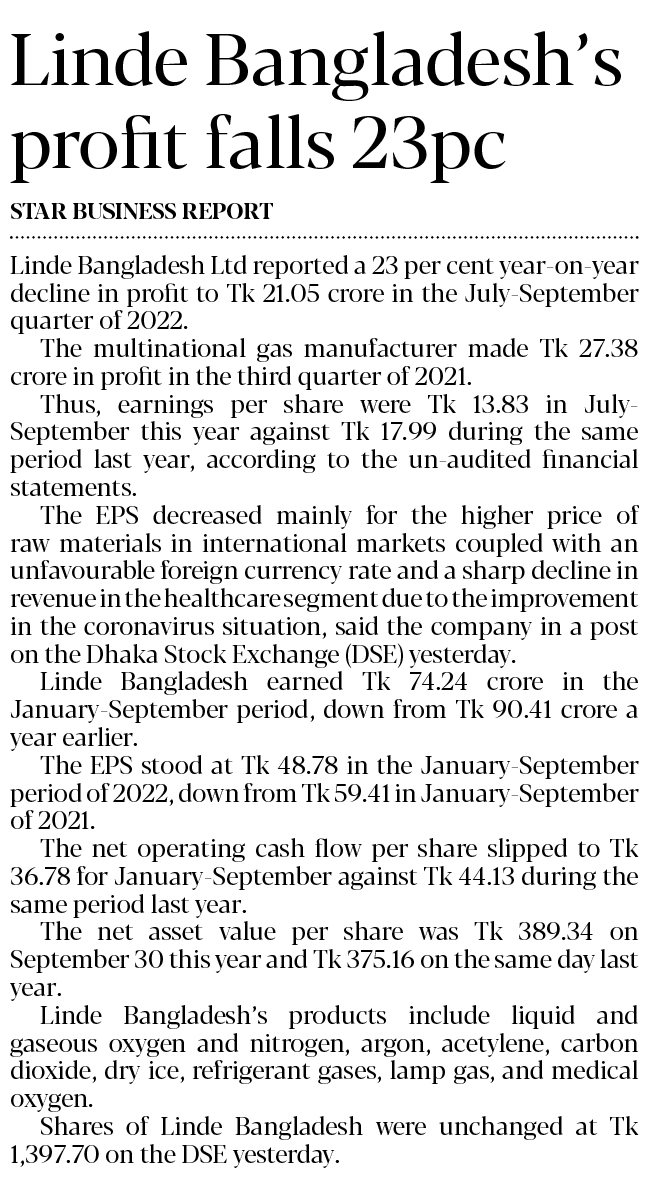 Linde Bangladesh's profit falls 23pc

STAR BUSINESS REPORT

Linde Bangladesh Ltd reported a 23 per cent year-on-year decline in profit to Tk 21.05 crore in the July-September quarter of 2022.

The multinational gas manufacturer made Tk 27.38 crore in profit in the third quarter of 2021.

Thus, earnings per share were Tk 13.83 in July-September this year against Tk 17.99 during the same period last year, according to the un-audited financial statements.

The EPS decreased mainly for the higher price of raw materials in international markets coupled with an unfavourable foreign currency rate and a sharp decline in revenue in the healthcare segment due to the improvement in the coronavirus situation, said the company in a post on the Dhaka Stock Exchange (DSE) yesterday.

Linde Bangladesh earned Tk 74.24 crore in the January-September period, down from Tk 90.41 crore a year earlier.

The EPS stood at Tk 48.78 in the January-September period of 2022, down from Tk 59.41 in January-September of 2021.

The net operating cash flow per share slipped to Tk 36.78 for January-September against Tk 44.13 during the same period last year.

The net asset value per share was Tk 389.34 on September 30 this year and Tk 375.16 on the same day last year.

Linde Bangladesh's products include liquid and gaseous oxygen and nitrogen, argon, acetylene, carbon dioxide, dry ice, refrigerant gases, lamp gas, and medical oxygen.

Shares of Linde Bangladesh were unchanged at Tk 1,397.70 on the DSE yesterday.